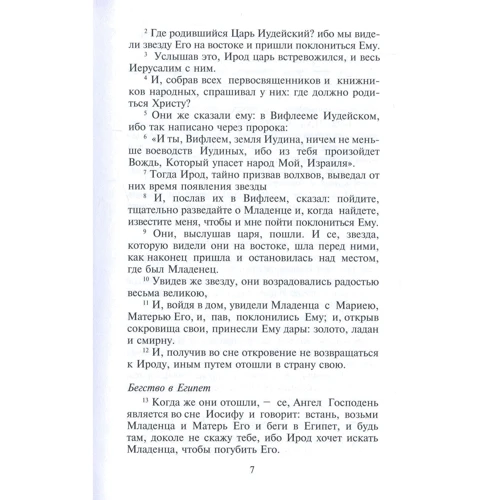 $^2$ Где родившийся Царь Иудейский? ибо мы видели звезду Его на востоке и пришли поклониться Ему.

$^3$ Услышав это, Ирод царь встревожился, и весь Иерусалим с ним.

$^4$ И, собрав всех первосвященников и книжников народных, спрашивал у них: где должно родиться Христу?

$^5$ Они же сказали ему: в Вифлееме Иудейском, ибо так написано через пророка:

$^6$ «И ты, Вифлеем, земля Иудина, ничем не меньше воеводств Иудиных, ибо из тебя произойдет Вождь, Который упасет народ Мой, Израиля».

$^7$ Тогда Ирод, тайно призвав волхвов, выведал от них время появления звезды

$^8$ И, послав их в Вифлеем, сказал: пойдите, тщательно разведайте о Младенце и, когда найдете, известите меня, чтобы и мне пойти поклониться Ему.

$^9$ Они, выслушав царя, пошли. И се, звезда, которую видели они на востоке, шла перед ними, как наконец пришла и остановилась над местом, где был Младенец.

$^{10}$ Увидев же звезду, они возрадовались радостью весьма великою,

$^{11}$ И, войдя в дом, увидели Младенца с Мариею, Матерью Его, и, пав, поклонились Ему; и, открыв сокровища свои, принесли Ему дары: золото, ладан и смирну.

$^{12}$ И, получив во сне откровение не возвращаться к Ироду, иным путем отошли в страну свою.

Бегство в Египет

$^{13}$ Когда же они отошли, – се, Ангел Господень является во сне Иосифу и говорит: встань, возьми Младенца и Матерь Его и беги в Египет, и будь там, доколе не скажу тебе, ибо Ирод хочет искать Младенца, чтобы погубить Его.

7